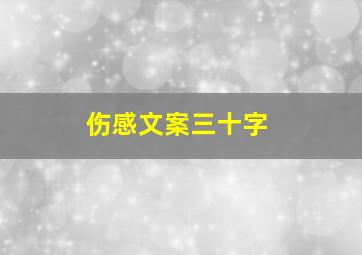 伤感文案三十字